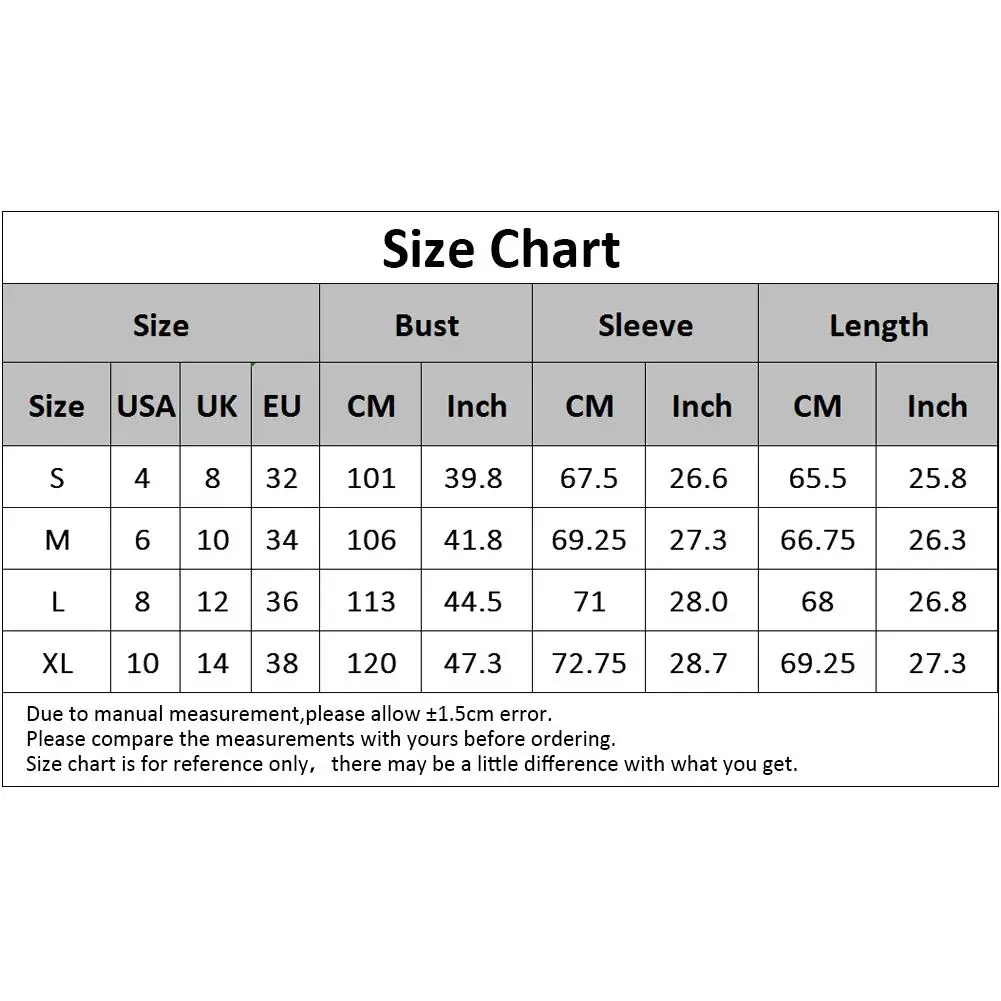 Size Chart

| Size | | | | Bust | | Sleeve | | Length | |
|---|---|---|---|---|---|---|---|---|---|
| Size | USA | UK | EU | CM | Inch | CM | Inch | CM | Inch |
| S | 4 | 8 | 32 | 101 | 39.8 | 67.5 | 26.6 | 65.5 | 25.8 |
| M | 6 | 10 | 34 | 106 | 41.8 | 69.25 | 27.3 | 66.75 | 26.3 |
| L | 8 | 12 | 36 | 113 | 44.5 | 71 | 28.0 | 68 | 26.8 |
| XL | 10 | 14 | 38 | 120 | 47.3 | 72.75 | 28.7 | 69.25 | 27.3 |

Due to manual measurement,please allow ±1.5cm error.
Please compare the measurements with yours before ordering.
Size chart is for reference only， there may be a little difference with what you get.